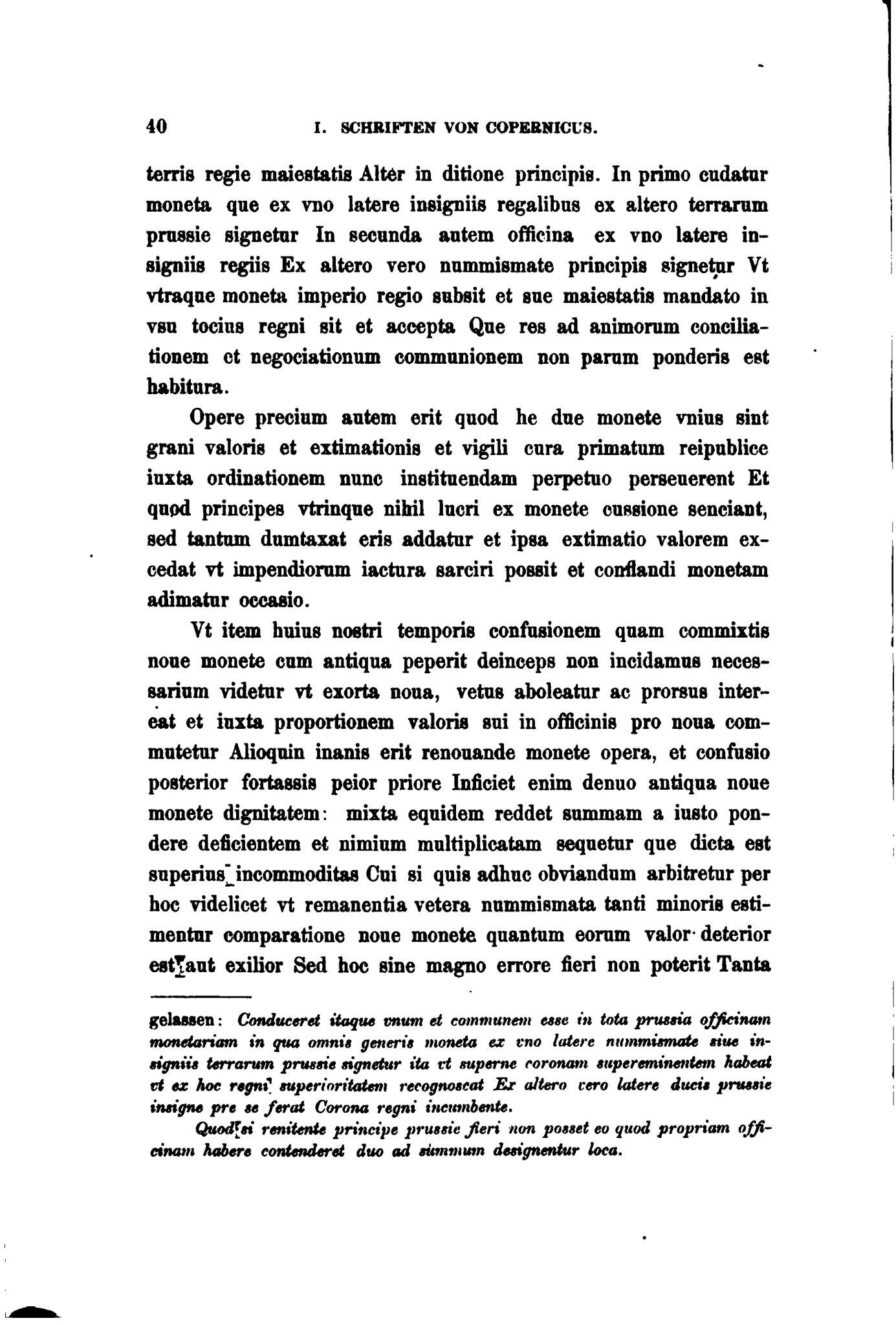 40 I. SCHRIFTEN VON COPERNICUS.

terris regie maiestatis Alter in ditione principis. In primo cudatur moneta que ex vno latere insigniis regalibus ex altero terrarum prussie signetur In secunda autem officina ex vno latere insigniis regiis Ex altero vero nummismate principis signetur Vt vtraque moneta imperio regio subsit et sue maiestatis mandato in vsu tocius regni sit et accepta Que res ad animorum conciliationem et negociationum communionem non parum ponderis est habitura.

Opere precium autem erit quod he due monete vnius sint grani valoris et extimationis et vigili cura primatum reipublice iuxta ordinationem nunc instituendam perpetuo perseuerent Et quod principes vtrinque nihil lucri ex monete cussione senciant, sed tantum dumtaxat eris addatur et ipsa extimatio valorem excedat vt impendiorum iactura sarciri possit et conflandi monetam adimatur occasio.

Vt item huius nostri temporis confusionem quam commixtis noue monete cum antiqua peperit deinceps non incidamus necessarium videtur vt exorta noua, vetus aboleatur ac prorsus intereat et iuxta proportionem valoris sui in officinis pro noua commutetur Alioquin inanis erit renouande monete opera, et confusio posterior fortassis peior priore Inficiet enim denuo antiqua noue monete dignitatem: mixta equidem reddet summam a iusto pondere deficientem et nimium multiplicatam sequetur que dicta est superius incommoditas Cui si quis adhuc obviandum arbitretur per hoc videlicet vt remanentia vetera nummismata tanti minoris estimentur comparatione noue monete quantum eorum valor deterior est aut exilior Sed hoc sine magno errore fieri non poterit Tanta

gelassen: Conduceret itaque vnum et communem esse in tota prussia officinam monetariam in qua omnis generis moneta ex vno latere nummismate siue insigniis terrarum prussie signetur ita vt superne coronam supereminentem habeat vt ex hoc regni superioritatem recognoscat Ex altero vero latere ducis prussie insigne pre se ferat Corona regni incumbente.

Quod si renitente principe prussie fieri non posset eo quod propriam officinam habere contenderet duo ad summum designentur loca.